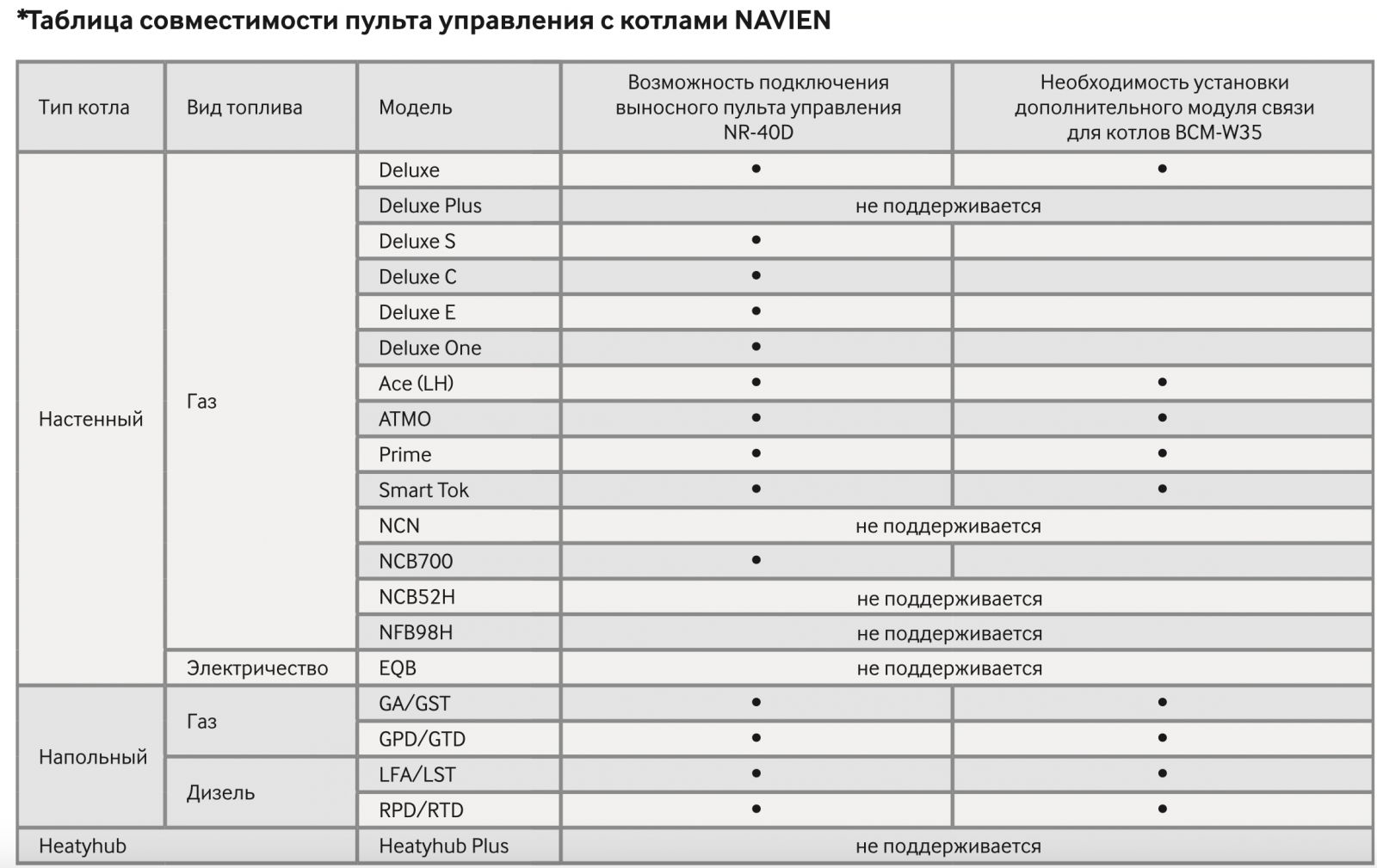 *Таблица совместимости пульта управления с котлами NAVIEN

| Тип котла | Вид топлива | Модель | Возможность подключения выносного пульта управления NR-40D | Необходимость установки дополнительного модуля связи для котлов BCM-W35 |
|---|---|---|---|---|
| Настенный | Газ | Deluxe | • | • |
| | | Deluxe Plus | не поддерживается | |
| | | Deluxe S | • | |
| | | Deluxe C | • | |
| | | Deluxe E | • | |
| | | Deluxe One | • | |
| | | Ace (LH) | • | • |
| | | ATMO | • | • |
| | | Prime | • | • |
| | | Smart Tok | • | • |
| | | NCN | не поддерживается | |
| | | NCB700 | • | |
| | | NCB52H | не поддерживается | |
| | | NFB98H | не поддерживается | |
| | Электричество | EQB | не поддерживается | |
| Напольный | Газ | GA/GST | • | • |
| | | GPD/GTD | • | • |
| | Дизель | LFA/LST | • | • |
| | | RPD/RTD | • | • |
| Heatyhub | | Heatyhub Plus | не поддерживается | |